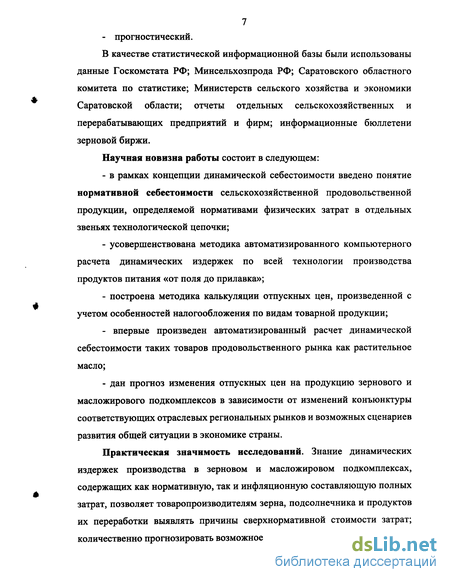 7

- прогностический.

В качестве статистической информационной базы были использованы данные Госкомстата РФ; Минсельхозпрода РФ; Саратовского областного комитета по статистике; Министерств сельского хозяйства и экономики Саратовской области; отчеты отдельных сельскохозяйственных и перерабатывающих предприятий и фирм; информационные бюллетени зерновой биржи.

Научная новизна работы состоит в следующем:

- в рамках концепции динамической себестоимости введено понятие нормативной себестоимости сельскохозяйственной продовольственной продукции, определяемой нормативами физических затрат в отдельных звеньях технологической цепочки;

- усовершенствована методика автоматизированного компьютерного расчета динамических издержек по всей технологии производства продуктов питания «от поля до прилавка»;

- построена методика калькуляции отпускных цен, произведенной с учетом особенностей налогообложения по видам товарной продукции;

- впервые произведен автоматизированный расчет динамической себестоимости таких товаров продовольственного рынка как растительное масло;

- дан прогноз изменения отпускных цен на продукцию зернового и масложирового подкомплексов в зависимости от изменений конъюнктуры соответствующих отраслевых региональных рынков и возможных сценариев развития общей ситуации в экономике страны.

Практическая значимость исследований. Знание динамических издержек производства в зерновом и масложировом подкомплексах, содержащих как нормативную, так и инфляционную составляющую полных затрат, позволяет товаропроизводителям зерна, подсолнечника и продуктов их переработки выявлять причины сверхнормативной стоимости затрат; количественно прогнозировать возможное

dsLib.net
библиотека диссертаций